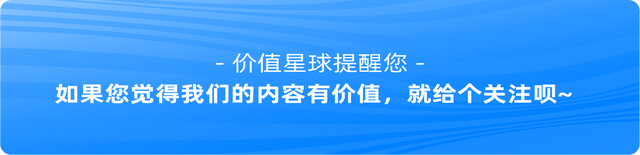 - 价值星球提醒您 -

如果您觉得我们的内容有价值，就给个关注呗~